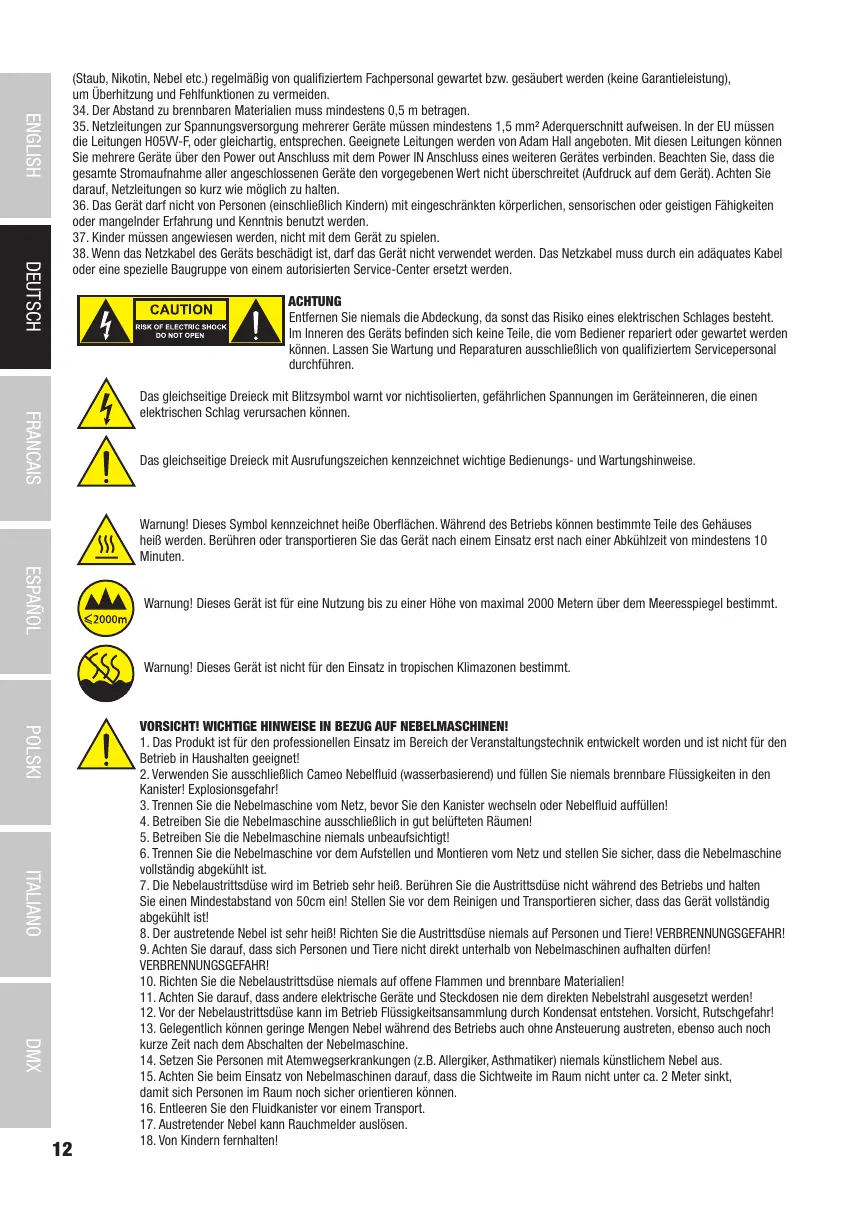 ENGLISH

DEUTSCH

FRANCAIS

ESPAÑOL

POLSKI

ITALIANO

DMX

(Staub, Nikotin, Nebel etc.) regelmäßig von qualifiziertem Fachpersonal gewartet bzw. gesäubert werden (keine Garantieleistung), um Überhitzung und Fehlfunktionen zu vermeiden.
34. Der Abstand zu brennbaren Materialien muss mindestens 0,5 m betragen.
35. Netzleitungen zur Spannungsversorgung mehrerer Geräte müssen mindestens 1,5 mm² Aderquerschnitt aufweisen. In der EU müssen die Leitungen H05VV-F, oder gleichartig, entsprechen. Geeignete Leitungen werden von Adam Hall angeboten. Mit diesen Leitungen können Sie mehrere Geräte über den Power out Anschluss mit dem Power IN Anschluss eines weiteren Gerätes verbinden. Beachten Sie, dass die gesamte Stromaufnahme aller angeschlossenen Geräte den vorgegebenen Wert nicht überschreitet (Aufdruck auf dem Gerät). Achten Sie darauf, Netzleitungen so kurz wie möglich zu halten.
36. Das Gerät darf nicht von Personen (einschließlich Kindern) mit eingeschränkten körperlichen, sensorischen oder geistigen Fähigkeiten oder mangelnder Erfahrung und Kenntnis benutzt werden.
37. Kinder müssen angewiesen werden, nicht mit dem Gerät zu spielen.
38. Wenn das Netzkabel des Geräts beschädigt ist, darf das Gerät nicht verwendet werden. Das Netzkabel muss durch ein adäquates Kabel oder eine spezielle Baugruppe von einem autorisierten Service-Center ersetzt werden.

CAUTION
RISK OF ELECTRIC SHOCK
DO NOT OPEN

ACHTUNG
Entfernen Sie niemals die Abdeckung, da sonst das Risiko eines elektrischen Schlages besteht. Im Inneren des Geräts befinden sich keine Teile, die vom Bediener repariert oder gewartet werden können. Lassen Sie Wartung und Reparaturen ausschließlich von qualifiziertem Servicepersonal durchführen.

Das gleichseitige Dreieck mit Blitzsymbol warnt vor nichtisolierten, gefährlichen Spannungen im Geräteinneren, die einen elektrischen Schlag verursachen können.

Das gleichseitige Dreieck mit Ausrufungszeichen kennzeichnet wichtige Bedienungs- und Wartungshinweise.

Warnung! Dieses Symbol kennzeichnet heiße Oberflächen. Während des Betriebs können bestimmte Teile des Gehäuses heiß werden. Berühren oder transportieren Sie das Gerät nach einem Einsatz erst nach einer Abkühlzeit von mindestens 10 Minuten.

≤2000m

Warnung! Dieses Gerät ist für eine Nutzung bis zu einer Höhe von maximal 2000 Metern über dem Meeresspiegel bestimmt.

Warnung! Dieses Gerät ist nicht für den Einsatz in tropischen Klimazonen bestimmt.

VORSICHT! WICHTIGE HINWEISE IN BEZUG AUF NEBELMASCHINEN!
1. Das Produkt ist für den professionellen Einsatz im Bereich der Veranstaltungstechnik entwickelt worden und ist nicht für den Betrieb in Haushalten geeignet!
2. Verwenden Sie ausschließlich Cameo Nebelfluid (wasserbasierend) und füllen Sie niemals brennbare Flüssigkeiten in den Kanister! Explosionsgefahr!
3. Trennen Sie die Nebelmaschine vom Netz, bevor Sie den Kanister wechseln oder Nebelfluid auffüllen!
4. Betreiben Sie die Nebelmaschine ausschließlich in gut belüfteten Räumen!
5. Betreiben Sie die Nebelmaschine niemals unbeaufsichtigt!
6. Trennen Sie die Nebelmaschine vor dem Aufstellen und Montieren vom Netz und stellen Sie sicher, dass die Nebelmaschine vollständig abgekühlt ist.
7. Die Nebelaustrittsdüse wird im Betrieb sehr heiß. Berühren Sie die Austrittsdüse nicht während des Betriebs und halten Sie einen Mindestabstand von 50cm ein! Stellen Sie vor dem Reinigen und Transportieren sicher, dass das Gerät vollständig abgekühlt ist!
8. Der austretende Nebel ist sehr heiß! Richten Sie die Austrittsdüse niemals auf Personen und Tiere! VERBRENNUNGSGEFAHR!
9. Achten Sie darauf, dass sich Personen und Tiere nicht direkt unterhalb von Nebelmaschinen aufhalten dürfen! VERBRENNUNGSGEFAHR!
10. Richten Sie die Nebelaustrittsdüse niemals auf offene Flammen und brennbare Materialien!
11. Achten Sie darauf, dass andere elektrische Geräte und Steckdosen nie dem direkten Nebelstrahl ausgesetzt werden!
12. Vor der Nebelaustrittsdüse kann im Betrieb Flüssigkeitsansammlung durch Kondensat entstehen. Vorsicht, Rutschgefahr!
13. Gelegentlich können geringe Mengen Nebel während des Betriebs auch ohne Ansteuerung austreten, ebenso auch noch kurze Zeit nach dem Abschalten der Nebelmaschine.
14. Setzen Sie Personen mit Atemwegserkrankungen (z.B. Allergiker, Asthmatiker) niemals künstlichem Nebel aus.
15. Achten Sie beim Einsatz von Nebelmaschinen darauf, dass die Sichtweite im Raum nicht unter ca. 2 Meter sinkt, damit sich Personen im Raum noch sicher orientieren können.
16. Entleeren Sie den Fluidkanister vor einem Transport.
17. Austretender Nebel kann Rauchmelder auslösen.
18. Von Kindern fernhalten!

12